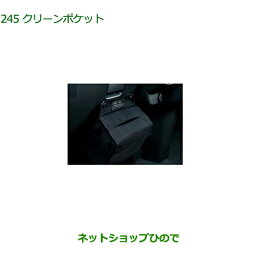 245 クリーンポケット

ネットショップひので